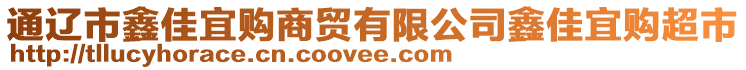 通辽市鑫佳宜购商贸有限公司鑫佳宜购超市
http://tllucyhorace.cn.coovee.com